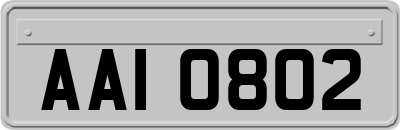 AAI 0802